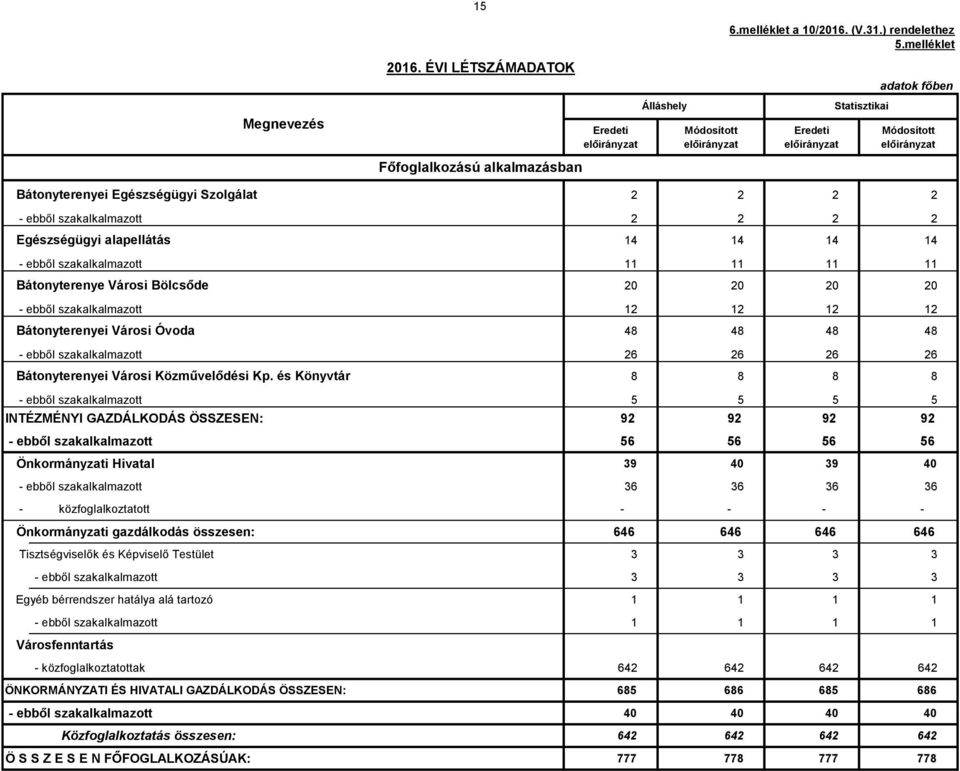 15

6.melléklet a 10/2016. (V.31.) rendelethez
5.melléklet

2016. ÉVI LÉTSZÁMADATOK

adatok főben

| Megnevezés | Álláshely Eredeti előirányzat | Álláshely Módosított előirányzat | Statisztikai Eredeti előirányzat | Statisztikai Módosított előirányzat |
|---|---|---|---|---|
| Főfoglalkozású alkalmazásban | | | | |
| Bátonyterenyei Egészségügyi Szolgálat | 2 | 2 | 2 | 2 |
| - ebből szakalkalmazott | 2 | 2 | 2 | 2 |
| Egészségügyi alapellátás | 14 | 14 | 14 | 14 |
| - ebből szakalkalmazott | 11 | 11 | 11 | 11 |
| Bátonyterenye Városi Bölcsőde | 20 | 20 | 20 | 20 |
| - ebből szakalkalmazott | 12 | 12 | 12 | 12 |
| Bátonyterenyei Városi Óvoda | 48 | 48 | 48 | 48 |
| - ebből szakalkalmazott | 26 | 26 | 26 | 26 |
| Bátonyterenyei Városi Közművelődési Kp. és Könyvtár | 8 | 8 | 8 | 8 |
| - ebből szakalkalmazott | 5 | 5 | 5 | 5 |
| INTÉZMÉNYI GAZDÁLKODÁS ÖSSZESEN: | 92 | 92 | 92 | 92 |
| - ebből szakalkalmazott | 56 | 56 | 56 | 56 |
| Önkormányzati Hivatal | 39 | 40 | 39 | 40 |
| - ebből szakalkalmazott | 36 | 36 | 36 | 36 |
| - közfoglalkoztatott | - | - | - | - |
| Önkormányzati gazdálkodás összesen: | 646 | 646 | 646 | 646 |
| Tisztségviselők és Képviselő Testület | 3 | 3 | 3 | 3 |
| - ebből szakalkalmazott | 3 | 3 | 3 | 3 |
| Egyéb bérrendszer hatálya alá tartozó | 1 | 1 | 1 | 1 |
| - ebből szakalkalmazott | 1 | 1 | 1 | 1 |
| Városfenntartás | | | | |
| - közfoglalkoztatottak | 642 | 642 | 642 | 642 |
| ÖNKORMÁNYZATI ÉS HIVATALI GAZDÁLKODÁS ÖSSZESEN: | 685 | 686 | 685 | 686 |
| - ebből szakalkalmazott | 40 | 40 | 40 | 40 |
| Közfoglalkoztatás összesen: | 642 | 642 | 642 | 642 |
| Ö S S Z E S E N FŐFOGLALKOZÁSÚAK: | 777 | 778 | 777 | 778 |